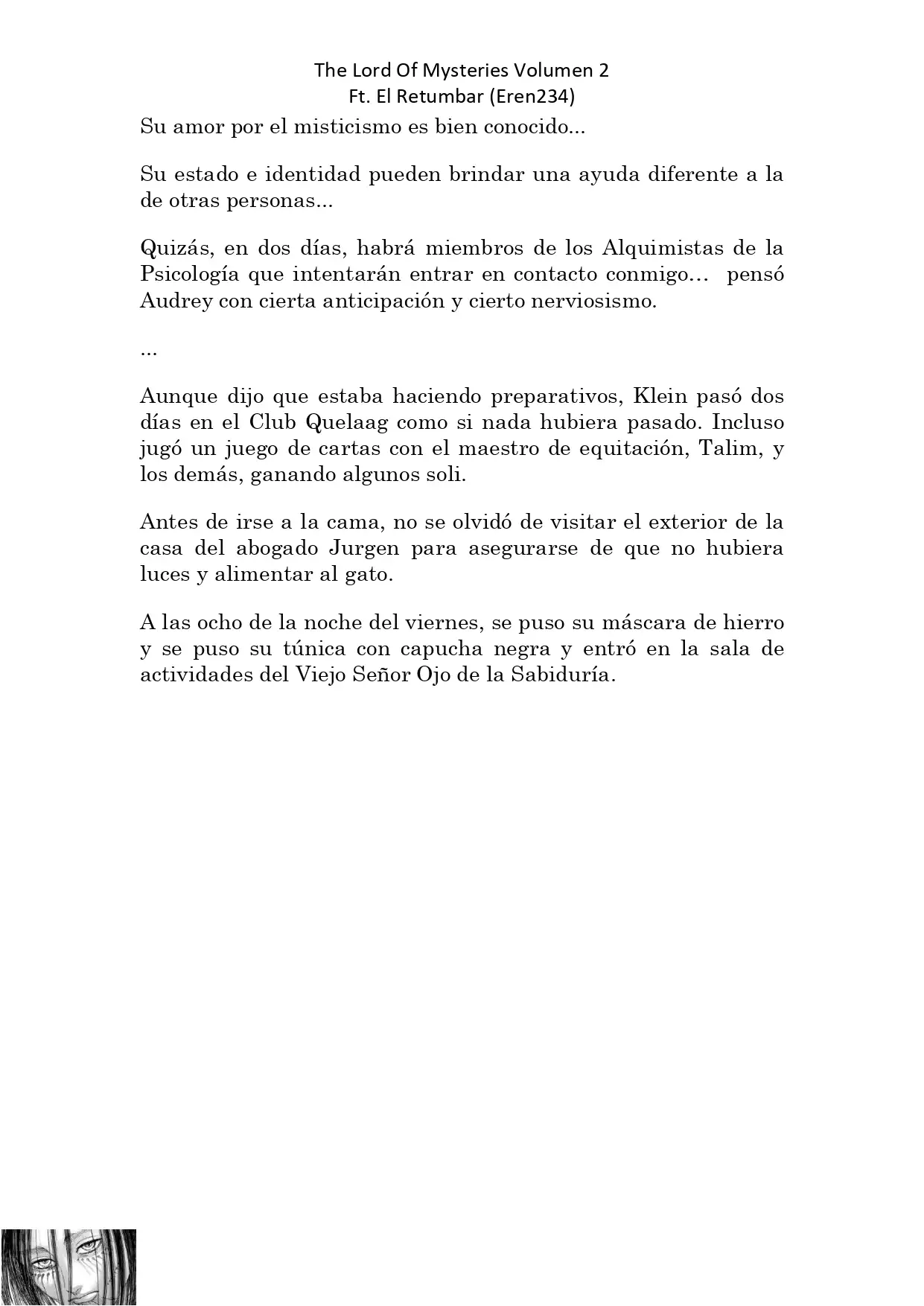 The Lord Of Mysteries Volumen 2
Ft. El Retumbar (Eren234)

Su amor por el misticismo es bien conocido...

Su estado e identidad pueden brindar una ayuda diferente a la de otras personas...

Quizás, en dos días, habrá miembros de los Alquimistas de la Psicología que intentarán entrar en contacto conmigo… pensó Audrey con cierta anticipación y cierto nerviosismo.

...

Aunque dijo que estaba haciendo preparativos, Klein pasó dos días en el Club Quelaag como si nada hubiera pasado. Incluso jugó un juego de cartas con el maestro de equitación, Talim, y los demás, ganando algunos soli.

Antes de irse a la cama, no se olvidó de visitar el exterior de la casa del abogado Jurgen para asegurarse de que no hubiera luces y alimentar al gato.

A las ocho de la noche del viernes, se puso su máscara de hierro y se puso su túnica con capucha negra y entró en la sala de actividades del Viejo Señor Ojo de la Sabiduría.